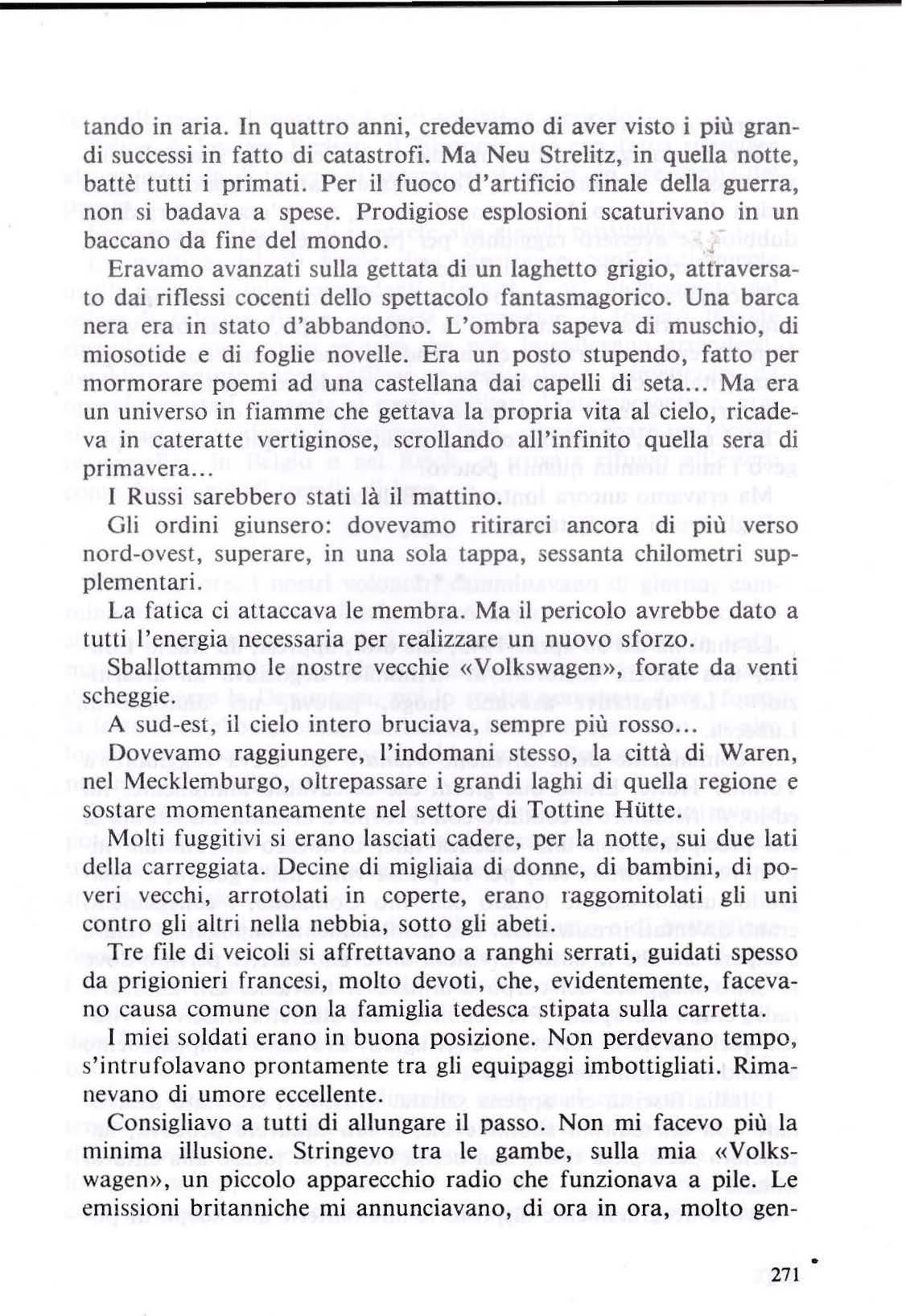 tando in aria. In quattro anni, credevamo di aver visto i più grandi successi in fatto di catastrofi. Ma Neu Strelitz, in quella notte, battè tutti i primati. Per il fuoco d'artificio finale della guerra, non si badava a spese. Prodigiose esplosioni scaturivano in un baccano da fine del mondo.

Eravamo avanzati sulla gettata di un laghetto grigio, attraversato dai riflessi cocenti dello spettacolo fantasmagorico. Una barca nera era in stato d'abbandono. L'ombra sapeva di muschio, di miosotide e di foglie novelle. Era un posto stupendo, fatto per mormorare poemi ad una castellana dai capelli di seta... Ma era un universo in fiamme che gettava la propria vita al cielo, ricadeva in cateratte vertiginose, scrollando all'infinito quella sera di primavera...

I Russi sarebbero stati là il mattino.

Gli ordini giunsero: dovevamo ritirarci ancora di più verso nord-ovest, superare, in una sola tappa, sessanta chilometri supplementari.

La fatica ci attaccava le membra. Ma il pericolo avrebbe dato a tutti l'energia necessaria per realizzare un nuovo sforzo.

Sballottammo le nostre vecchie «Volkswagen», forate da venti scheggie.

A sud-est, il cielo intero bruciava, sempre più rosso...

Dovevamo raggiungere, l'indomani stesso, la città di Waren, nel Mecklemburgo, oltrepassare i grandi laghi di quella regione e sostare momentaneamente nel settore di Tottine Hütte.

Molti fuggitivi si erano lasciati cadere, per la notte, sui due lati della carreggiata. Decine di migliaia di donne, di bambini, di poveri vecchi, arrotolati in coperte, erano raggomitolati gli uni contro gli altri nella nebbia, sotto gli abeti.

Tre file di veicoli si affrettavano a ranghi serrati, guidati spesso da prigionieri francesi, molto devoti, che, evidentemente, facevano causa comune con la famiglia tedesca stipata sulla carretta.

I miei soldati erano in buona posizione. Non perdevano tempo, s'intrufolavano prontamente tra gli equipaggi imbottigliati. Rimanevano di umore eccellente.

Consigliavo a tutti di allungare il passo. Non mi facevo più la minima illusione. Stringevo tra le gambe, sulla mia «Volkswagen», un piccolo apparecchio radio che funzionava a pile. Le emissioni britanniche mi annunciavano, di ora in ora, molto gen-

271